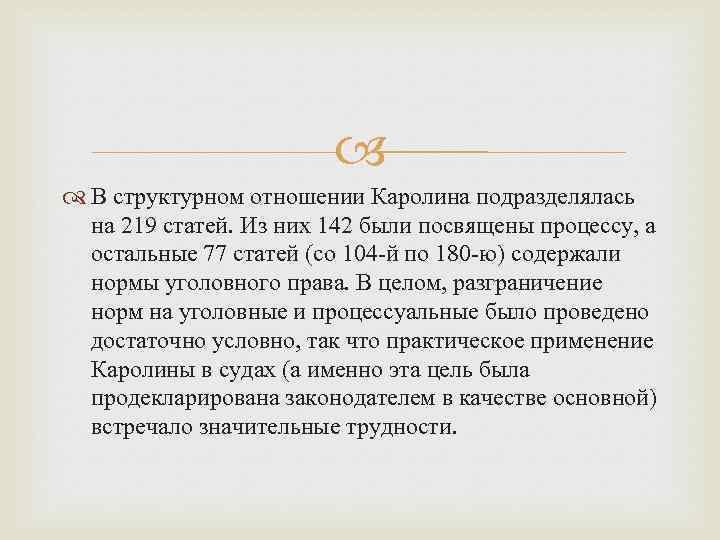 В структурном отношении Каролина подразделялась на 219 статей. Из них 142 были посвящены процессу, а остальные 77 статей (со 104-й по 180-ю) содержали нормы уголовного права. В целом, разграничение норм на уголовные и процессуальные было проведено достаточно условно, так что практическое применение Каролины в судах (а именно эта цель была продекларирована законодателем в качестве основной) встречало значительные трудности.